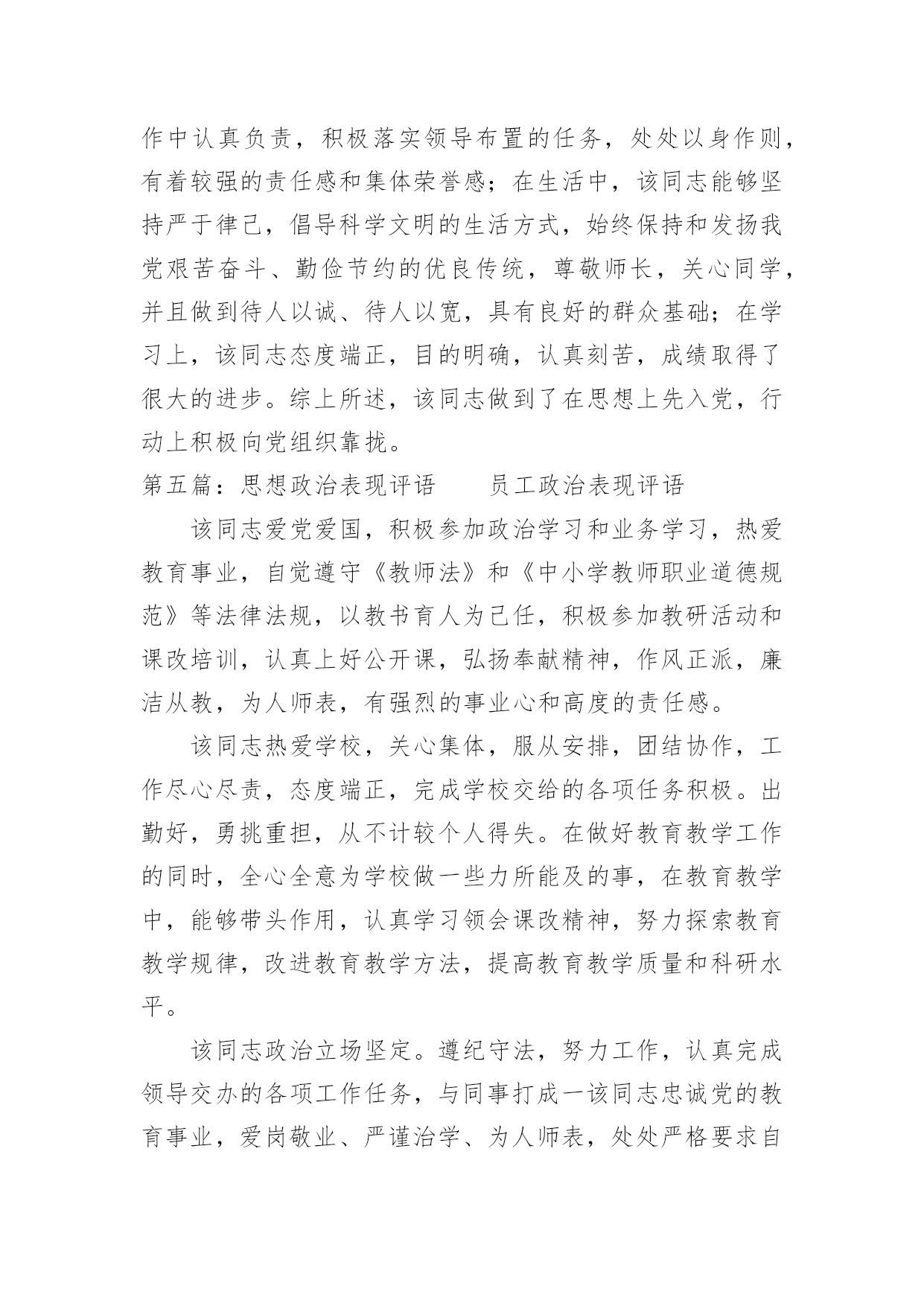 作中认真负责，积极落实领导布置的任务，处处以身作则，有着较强的责任感和集体荣誉感；在生活中，该同志能够坚持严于律己，倡导科学文明的生活方式，始终保持和发扬我党艰苦奋斗、勤俭节约的优良传统，尊敬师长，关心同学，并且做到待人以诚、待人以宽，具有良好的群众基础；在学习上，该同志态度端正，目的明确，认真刻苦，成绩取得了很大的进步。综上所述，该同志做到了在思想上先入党，行动上积极向党组织靠拢。

第五篇：思想政治表现评语　　员工政治表现评语

该同志爱党爱国，积极参加政治学习和业务学习，热爱教育事业，自觉遵守《教师法》和《中小学教师职业道德规范》等法律法规，以教书育人为己任，积极参加教研活动和课改培训，认真上好公开课，弘扬奉献精神，作风正派，廉洁从教，为人师表，有强烈的事业心和高度的责任感。

该同志热爱学校，关心集体，服从安排，团结协作，工作尽心尽责，态度端正，完成学校交给的各项任务积极。出勤好，勇挑重担，从不计较个人得失。在做好教育教学工作的同时，全心全意为学校做一些力所能及的事，在教育教学中，能够带头作用，认真学习领会课改精神，努力探索教育教学规律，改进教育教学方法，提高教育教学质量和科研水平。

该同志政治立场坚定。遵纪守法，努力工作，认真完成领导交办的各项工作任务，与同事打成一该同志忠诚党的教育事业，爱岗敬业、严谨治学、为人师表，处处严格要求自